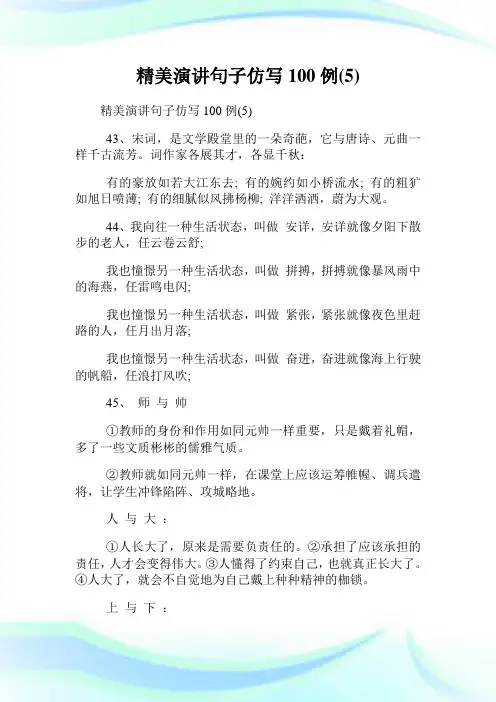 精美演讲句子仿写 100 例(5)

精美演讲句子仿写 100 例(5)

43、宋词，是文学殿堂里的一朵奇葩，它与唐诗、元曲一样千古流芳。词作家各展其才，各显千秋：

有的豪放如若大江东去; 有的婉约如小桥流水; 有的粗犷如旭日喷薄; 有的细腻似风拂杨柳; 洋洋洒洒，蔚为大观。

44、我向往一种生活状态，叫做 安详，安详就像夕阳下散步的老人，任云卷云舒;

我也憧憬另一种生活状态，叫做 拼搏，拼搏就像暴风雨中的海燕，任雷鸣电闪;

我也憧憬另一种生活状态，叫做 紧张，紧张就像夜色里赶路的人，任月出月落;

我也憧憬另一种生活状态，叫做 奋进，奋进就像海上行驶的帆船，任浪打风吹;

45、 师 与 帅

①教师的身份和作用如同元帅一样重要，只是戴着礼帽，多了一些文质彬彬的儒雅气质。

②教师就如同元帅一样，在课堂上应该运筹帷幄、调兵遣将，让学生冲锋陷阵、攻城略地。

人 与 大 ：

①人长大了，原来是需要负责任的。②承担了应该承担的责任，人才会变得伟大。③人懂得了约束自己，也就真正长大了。④人大了，就会不自觉地为自己戴上种种精神的枷锁。

上 与 下 ：